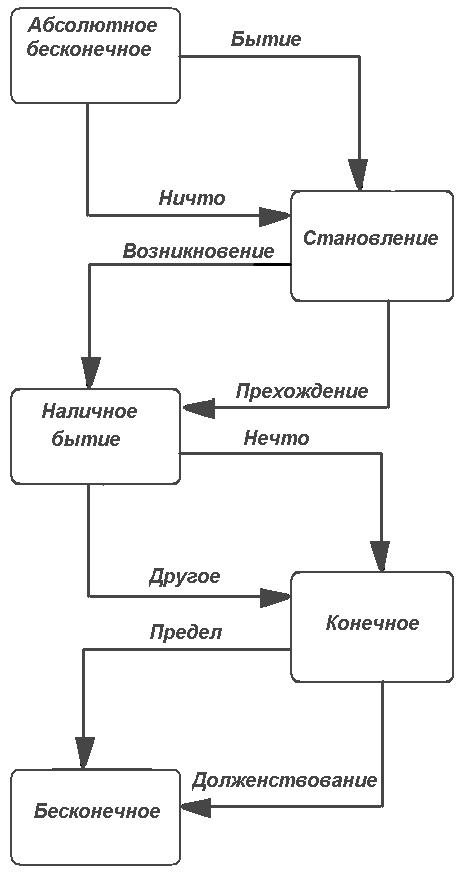 Абсолютное бесконечное

Бытие

Ничто

Становление

Возникновение

Прехождение

Наличное бытие

Нечто

Другое

Конечное

Предел

Долженствование

Бесконечное